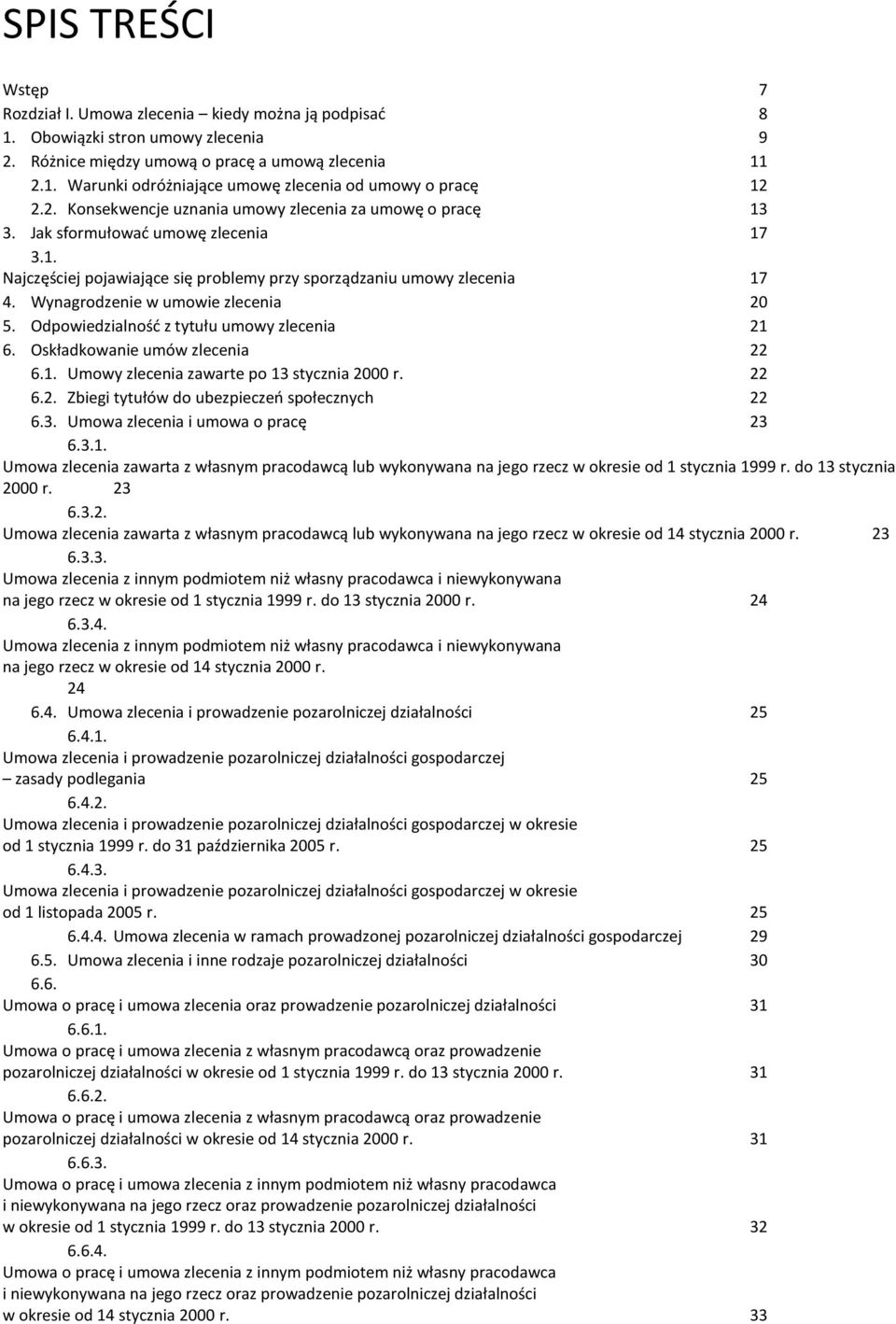 SPIS TREŚCI

Wstęp 7
Rozdział I. Umowa zlecenia – kiedy można ją podpisać 8
1. Obowiązki stron umowy zlecenia 9
2. Różnice między umową o pracę a umową zlecenia 11
2.1. Warunki odróżniające umowę zlecenia od umowy o pracę 12
2.2. Konsekwencje uznania umowy zlecenia za umowę o pracę 13
3. Jak sformułować umowę zlecenia 17
3.1.
Najczęściej pojawiające się problemy przy sporządzaniu umowy zlecenia 17
4. Wynagrodzenie w umowie zlecenia 20
5. Odpowiedzialność z tytułu umowy zlecenia 21
6. Oskładkowanie umów zlecenia 22
6.1. Umowy zlecenia zawarte po 13 stycznia 2000 r. 22
6.2. Zbiegi tytułów do ubezpieczeń społecznych 22
6.3. Umowa zlecenia i umowa o pracę 23
6.3.1.
Umowa zlecenia zawarta z własnym pracodawcą lub wykonywana na jego rzecz w okresie od 1 stycznia 1999 r. do 13 stycznia 2000 r. 23
6.3.2.
Umowa zlecenia zawarta z własnym pracodawcą lub wykonywana na jego rzecz w okresie od 14 stycznia 2000 r. 23
6.3.3.
Umowa zlecenia z innym podmiotem niż własny pracodawca i niewykonywana na jego rzecz w okresie od 1 stycznia 1999 r. do 13 stycznia 2000 r. 24
6.3.4.
Umowa zlecenia z innym podmiotem niż własny pracodawca i niewykonywana na jego rzecz w okresie od 14 stycznia 2000 r.
24
6.4. Umowa zlecenia i prowadzenie pozarolniczej działalności 25
6.4.1.
Umowa zlecenia i prowadzenie pozarolniczej działalności gospodarczej – zasady podlegania 25
6.4.2.
Umowa zlecenia i prowadzenie pozarolniczej działalności gospodarczej w okresie od 1 stycznia 1999 r. do 31 października 2005 r. 25
6.4.3.
Umowa zlecenia i prowadzenie pozarolniczej działalności gospodarczej w okresie od 1 listopada 2005 r. 25
6.4.4. Umowa zlecenia w ramach prowadzonej pozarolniczej działalności gospodarczej 29
6.5. Umowa zlecenia i inne rodzaje pozarolniczej działalności 30
6.6.
Umowa o pracę i umowa zlecenia oraz prowadzenie pozarolniczej działalności 31
6.6.1.
Umowa o pracę i umowa zlecenia z własnym pracodawcą oraz prowadzenie pozarolniczej działalności w okresie od 1 stycznia 1999 r. do 13 stycznia 2000 r. 31
6.6.2.
Umowa o pracę i umowa zlecenia z własnym pracodawcą oraz prowadzenie pozarolniczej działalności w okresie od 14 stycznia 2000 r. 31
6.6.3.
Umowa o pracę i umowa zlecenia z innym podmiotem niż własny pracodawca i niewykonywana na jego rzecz oraz prowadzenie pozarolniczej działalności w okresie od 1 stycznia 1999 r. do 13 stycznia 2000 r. 32
6.6.4.
Umowa o pracę i umowa zlecenia z innym podmiotem niż własny pracodawca i niewykonywana na jego rzecz oraz prowadzenie pozarolniczej działalności w okresie od 14 stycznia 2000 r. 33